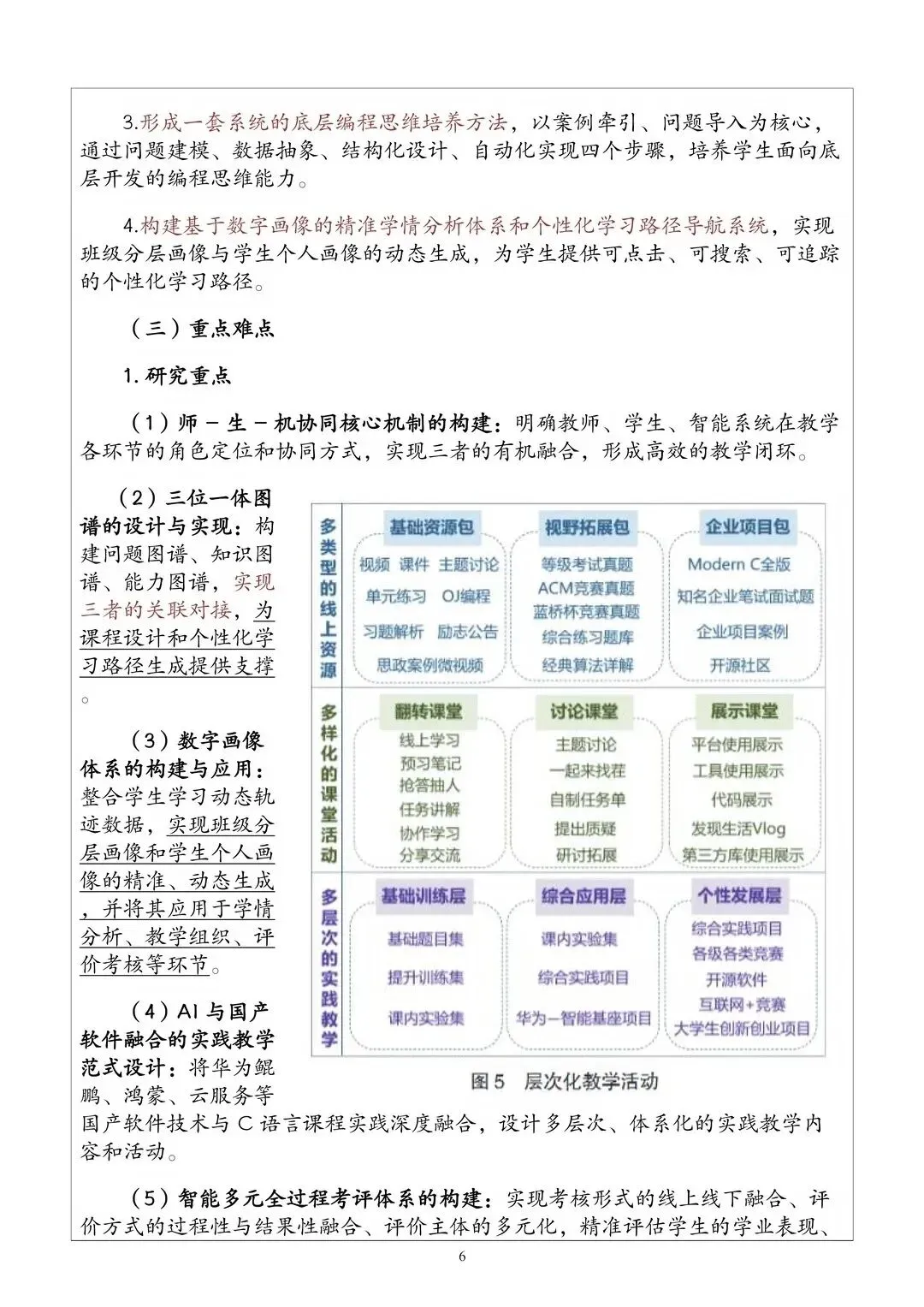 3.形成一套系统的底层编程思维培养方法，以案例牵引、问题导入为核心，通过问题建模、数据抽象、结构化设计、自动化实现四个步骤，培养学生面向底层开发的编程思维能力。

4.构建基于数字画像的精准学情分析体系和个性化学习路径导航系统，实现班级分层画像与学生个人画像的动态生成，为学生提供可点击、可搜索、可追踪的个性化学习路径。

（三）重点难点

1. 研究重点

（1）师－生－机协同核心机制的构建：明确教师、学生、智能系统在教学各环节的角色定位和协同方式，实现三者的有机融合，形成高效的教学闭环。

（2）三位一体图谱的设计与实现：构建问题图谱、知识图谱、能力图谱，实现三者的关联对接，为课程设计和个性化学习路径生成提供支撑。

（3）数字画像体系的构建与应用：整合学生学习动态轨迹数据，实现班级分层画像和学生个人画像的精准、动态生成，并将其应用于学情分析、教学组织、评价考核等环节。

（4）AI 与国产软件融合的实践教学范式设计：将华为鲲鹏、鸿蒙、云服务等国产软件技术与 C 语言课程实践深度融合，设计多层次、体系化的实践教学内容和活动。

多类型的线上资源

基础资源包
视频 课件 主题讨论
单元练习 OJ编程
习题解析 励志公告
思政案例微视频

视野拓展包
等级考试真题
ACM竞赛真题
蓝桥杯竞赛真题
综合练习题库
经典算法详解

企业项目包
Modern C全版
知名企业笔试面试题
企业项目案例
开源社区

多样化的课堂活动

翻转课堂
线上学习
预习笔记
抢答抽人
任务讲解
协作学习
分享交流

讨论课堂
主题讨论
一起来找茬
自制任务单
提出质疑
研讨拓展

展示课堂
平台使用展示
工具使用展示
代码展示
发现生活Vlog
第三方库使用展示

多层次的实践教学

基础训练层
基础题目集
提升训练集
课内实验集

综合应用层
课内实验集
综合实践项目
华为—智能基座项目

个性发展层
综合实践项目
各级各类竞赛
开源软件
互联网+竞赛
大学生创新创业项目

图 5 层次化教学活动

（5）智能多元全过程考评体系的构建：实现考核形式的线上线下融合、评价方式的过程性与结果性融合、评价主体的多元化，精准评估学生的学业表现、

6